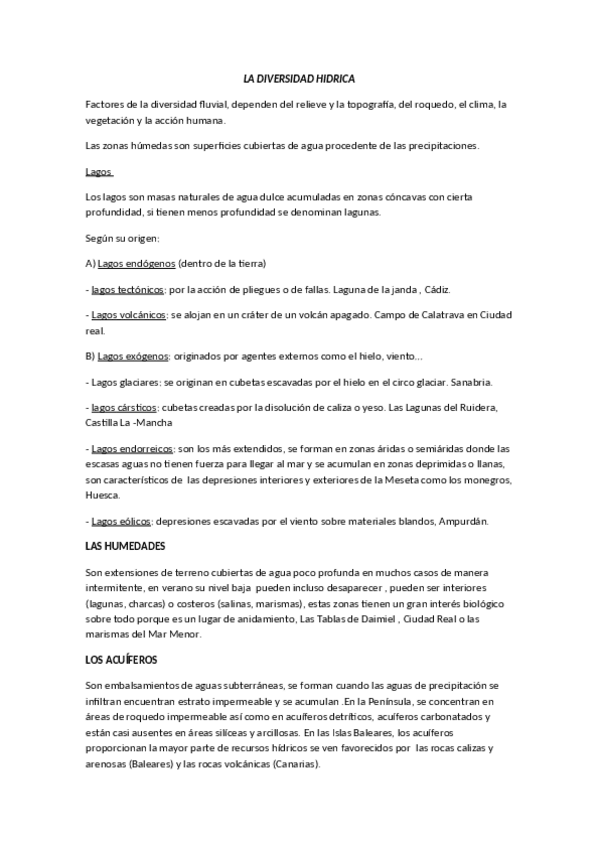 LA DIVERSIDAD HIDRICA

Factores de la diversidad fluvial, dependen del relieve y la topografía, del roquedo, el clima, la vegetación y la acción humana.

Las zonas húmedas son superficies cubiertas de agua procedente de las precipitaciones.

Lagos

Los lagos son masas naturales de agua dulce acumuladas en zonas cóncavas con cierta profundidad, si tienen menos profundidad se denominan lagunas.

Según su origen:

A) Lagos endógenos (dentro de la tierra)

- lagos tectónicos: por la acción de pliegues o de fallas. Laguna de la janda , Cádiz.

- Lagos volcánicos: se alojan en un cráter de un volcán apagado. Campo de Calatrava en Ciudad real.

B) Lagos exógenos: originados por agentes externos como el hielo, viento...

- Lagos glaciares: se originan en cubetas escavadas por el hielo en el circo glaciar. Sanabria.

- lagos cársticos: cubetas creadas por la disolución de caliza o yeso. Las Lagunas del Ruidera, Castilla La -Mancha

- Lagos endorreicos: son los más extendidos, se forman en zonas áridas o semiáridas donde las escasas aguas no tienen fuerza para llegar al mar y se acumulan en zonas deprimidas o llanas, son característicos de las depresiones interiores y exteriores de la Meseta como los monegros, Huesca.

- Lagos eólicos: depresiones escavadas por el viento sobre materiales blandos, Ampurdán.

LAS HUMEDADES

Son extensiones de terreno cubiertas de agua poco profunda en muchos casos de manera intermitente, en verano su nivel baja pueden incluso desaparecer , pueden ser interiores (lagunas, charcas) o costeros (salinas, marismas), estas zonas tienen un gran interés biológico sobre todo porque es un lugar de anidamiento, Las Tablas de Daimiel , Ciudad Real o las marismas del Mar Menor.

LOS ACUÍFEROS

Son embalsamientos de aguas subterráneas, se forman cuando las aguas de precipitación se infiltran encuentran estrato impermeable y se acumulan .En la Península, se concentran en áreas de roquedo impermeable así como en acuíferos detríticos, acuíferos carbonatados y están casi ausentes en áreas silíceas y arcillosas. En las Islas Baleares, los acuíferos proporcionan la mayor parte de recursos hídricos se ven favorecidos por las rocas calizas y arenosas (Baleares) y las rocas volcánicas (Canarias).